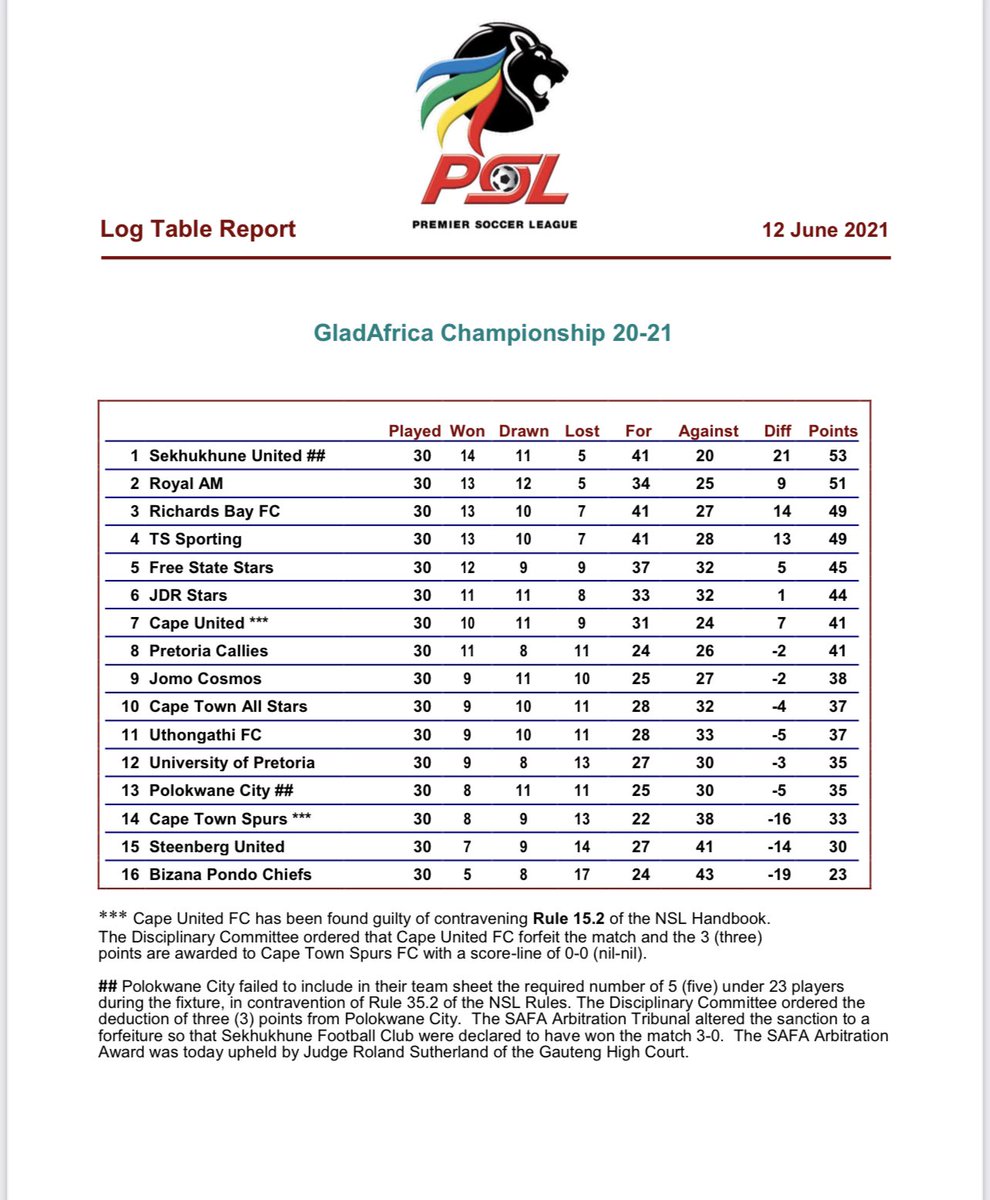 PSL
PREMIER SOCCER LEAGUE

Log Table Report

12 June 2021

GladAfrica Championship 20-21

| | | Played | Won | Drawn | Lost | For | Against | Diff | Points |
|---|---|---|---|---|---|---|---|---|---|
| 1 | Sekhukhune United ## | 30 | 14 | 11 | 5 | 41 | 20 | 21 | 53 |
| 2 | Royal AM | 30 | 13 | 12 | 5 | 34 | 25 | 9 | 51 |
| 3 | Richards Bay FC | 30 | 13 | 10 | 7 | 41 | 27 | 14 | 49 |
| 4 | TS Sporting | 30 | 13 | 10 | 7 | 41 | 28 | 13 | 49 |
| 5 | Free State Stars | 30 | 12 | 9 | 9 | 37 | 32 | 5 | 45 |
| 6 | JDR Stars | 30 | 11 | 11 | 8 | 33 | 32 | 1 | 44 |
| 7 | Cape United *** | 30 | 10 | 11 | 9 | 31 | 24 | 7 | 41 |
| 8 | Pretoria Callies | 30 | 11 | 8 | 11 | 24 | 26 | -2 | 41 |
| 9 | Jomo Cosmos | 30 | 9 | 11 | 10 | 25 | 27 | -2 | 38 |
| 10 | Cape Town All Stars | 30 | 9 | 10 | 11 | 28 | 32 | -4 | 37 |
| 11 | Uthongathi FC | 30 | 9 | 10 | 11 | 28 | 33 | -5 | 37 |
| 12 | University of Pretoria | 30 | 9 | 8 | 13 | 27 | 30 | -3 | 35 |
| 13 | Polokwane City ## | 30 | 8 | 11 | 11 | 25 | 30 | -5 | 35 |
| 14 | Cape Town Spurs *** | 30 | 8 | 9 | 13 | 22 | 38 | -16 | 33 |
| 15 | Steenberg United | 30 | 7 | 9 | 14 | 27 | 41 | -14 | 30 |
| 16 | Bizana Pondo Chiefs | 30 | 5 | 8 | 17 | 24 | 43 | -19 | 23 |

*** Cape United FC has been found guilty of contravening Rule 15.2 of the NSL Handbook. The Disciplinary Committee ordered that Cape United FC forfeit the match and the 3 (three) points are awarded to Cape Town Spurs FC with a score-line of 0-0 (nil-nil).

## Polokwane City failed to include in their team sheet the required number of 5 (five) under 23 players during the fixture, in contravention of Rule 35.2 of the NSL Rules. The Disciplinary Committee ordered the deduction of three (3) points from Polokwane City. The SAFA Arbitration Tribunal altered the sanction to a forfeiture so that Sekhukhune Football Club were declared to have won the match 3-0. The SAFA Arbitration Award was today upheld by Judge Roland Sutherland of the Gauteng High Court.